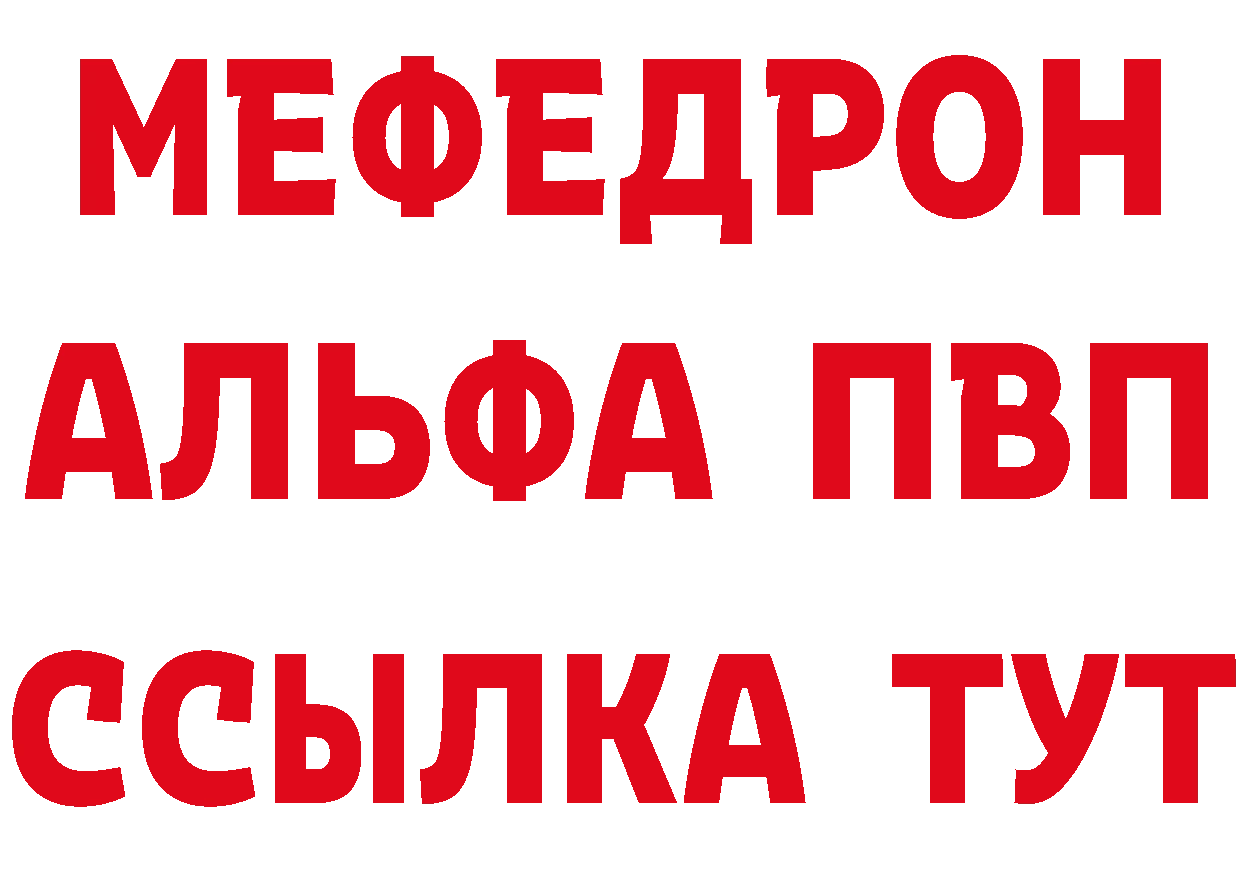 МЕФЕДРОН
АЛЬФА ПВП
ССЫЛКА ТУТ